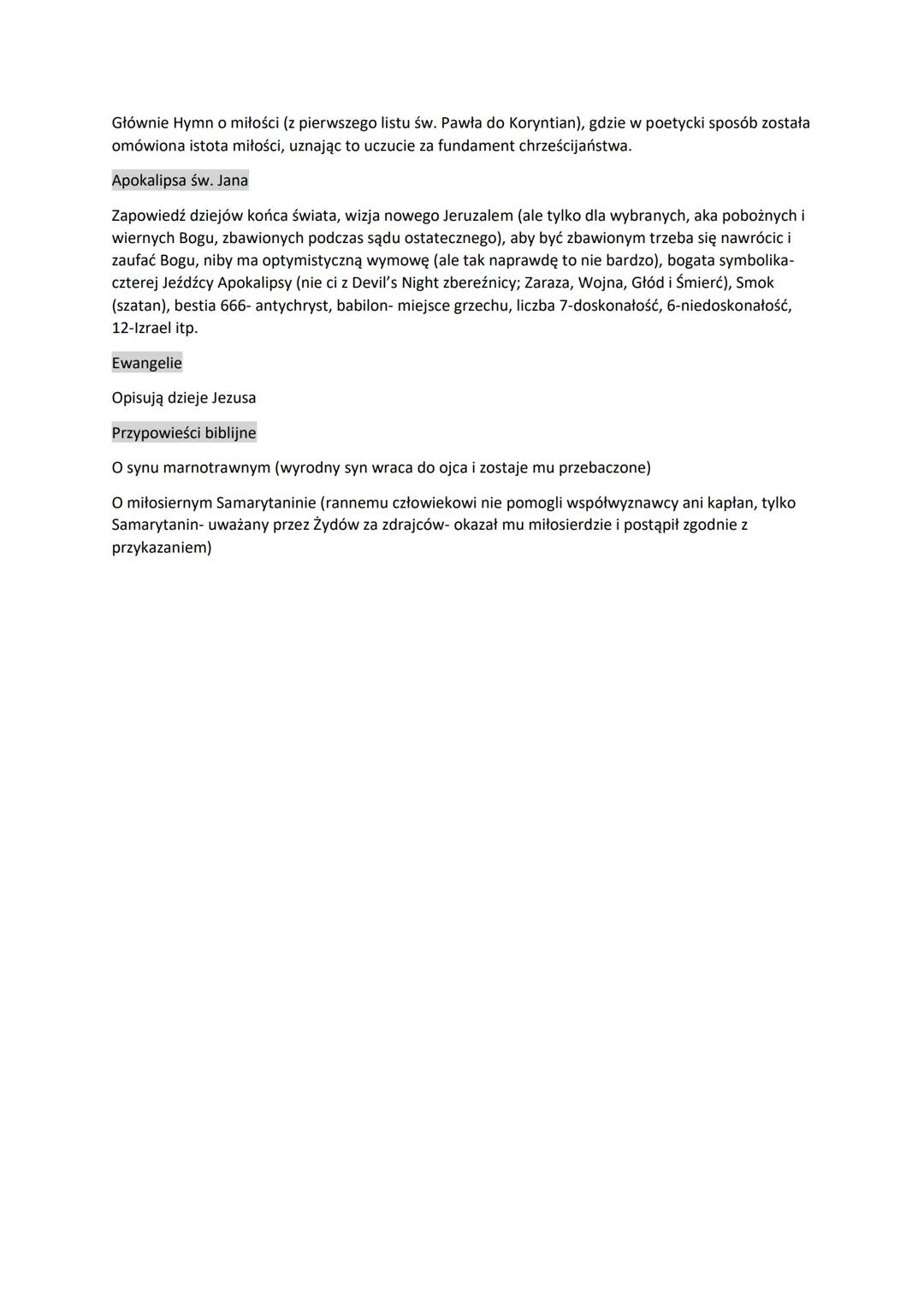 Głównie Hymn o miłości (z pierwszego listu św. Pawła do Koryntian), gdzie w poetycki sposób została omówiona istota miłości, uznając to uczucie za fundament chrześcijaństwa.

Apokalipsa św. Jana

Zapowiedź dziejów końca świata, wizja nowego Jeruzalem (ale tylko dla wybranych, aka pobożnych i wiernych Bogu, zbawionych podczas sądu ostatecznego), aby być zbawionym trzeba się nawrócic i zaufać Bogu, niby ma optymistyczną wymowę (ale tak naprawdę to nie bardzo), bogata symbolika- czterej Jeźdźcy Apokalipsy (nie ci z Devil's Night zbereźnicy; Zaraza, Wojna, Głód i Śmierć), Smok (szatan), bestia 666- antychryst, babilon- miejsce grzechu, liczba 7-doskonałość, 6-niedoskonałość, 12-Izrael itp.

Ewangelie

Opisują dzieje Jezusa

Przypowieści biblijne

O synu marnotrawnym (wyrodny syn wraca do ojca i zostaje mu przebaczone)

O miłosiernym Samarytaninie (rannemu człowiekowi nie pomogli współwyznawcy ani kapłan, tylko Samarytanin- uważany przez Żydów za zdrajców- okazał mu miłosierdzie i postąpił zgodnie z przykazaniem)